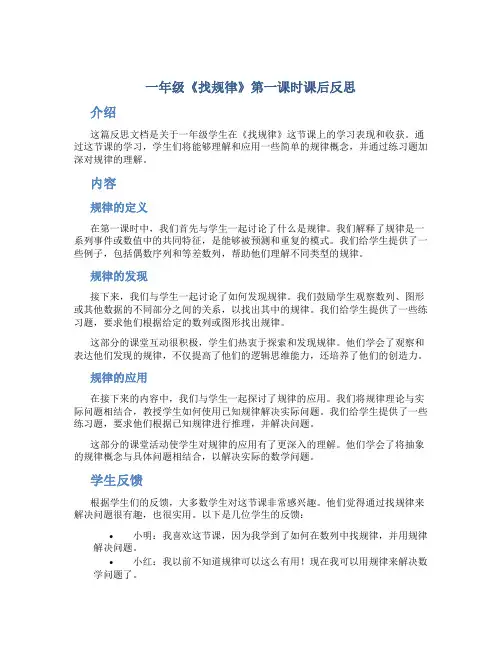 一年级《找规律》第一课时课后反思

介绍

这篇反思文档是关于一年级学生在《找规律》这节课上的学习表现和收获。通过这节课的学习，学生们将能够理解和应用一些简单的规律概念，并通过练习题加深对规律的理解。

内容

规律的定义

在第一课时中，我们首先与学生一起讨论了什么是规律。我们解释了规律是一系列事件或数值中的共同特征，是能够被预测和重复的模式。我们给学生提供了一些例子，包括偶数序列和等差数列，帮助他们理解不同类型的规律。

规律的发现

接下来，我们与学生一起讨论了如何发现规律。我们鼓励学生观察数列、图形或其他数据的不同部分之间的关系，以找出其中的规律。我们给学生提供了一些练习题，要求他们根据给定的数列或图形找出规律。

这部分的课堂互动很积极，学生们热衷于探索和发现规律。他们学会了观察和表达他们发现的规律，不仅提高了他们的逻辑思维能力，还培养了他们的创造力。

规律的应用

在接下来的内容中，我们与学生一起探讨了规律的应用。我们将规律理论与实际问题相结合，教授学生如何使用已知规律解决实际问题。我们给学生提供了一些练习题，要求他们根据已知规律进行推理，并解决问题。

这部分的课堂活动使学生对规律的应用有了更深入的理解。他们学会了将抽象的规律概念与具体问题相结合，以解决实际的数学问题。

学生反馈

根据学生们的反馈，大多数学生对这节课非常感兴趣。他们觉得通过找规律来解决问题很有趣，也很实用。以下是几位学生的反馈：

• 小明：我喜欢这节课，因为我学到了如何在数列中找规律，并用规律解决问题。
• 小红：我以前不知道规律可以这么有用！现在我可以用规律来解决数学问题了。